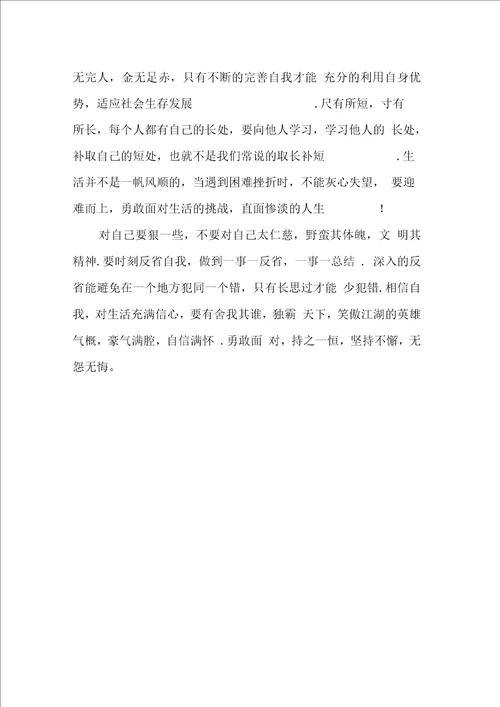 无完人，金无足赤，只有不断的完善自我才能 充分的利用自身优势，适应社会生存发展 .尺有所短，寸有所长，每个人都有自己的长处，要向他人学习，学习他人的 长处，补取自己的短处，也就不是我们常说的取长补短 .生活并不是一帆风顺的，当遇到困难挫折时，不能灰心失望， 要迎难而上，勇敢面对生活的挑战，直面惨淡的人生 ！

对自己要狠一些，不要对自己太仁慈，野蛮其体魄，文 明其精神.要时刻反省自我，做到一事一反省，一事一总结 . 深入的反省能避免在一个地方犯同一个错，只有长思过才能 少犯错.相信自我，对生活充满信心，要有舍我其谁，独霸 天下，笑傲江湖的英雄气概，豪气满腔，自信满怀 .勇敢面 对，持之一恒，坚持不懈，无怨无悔。